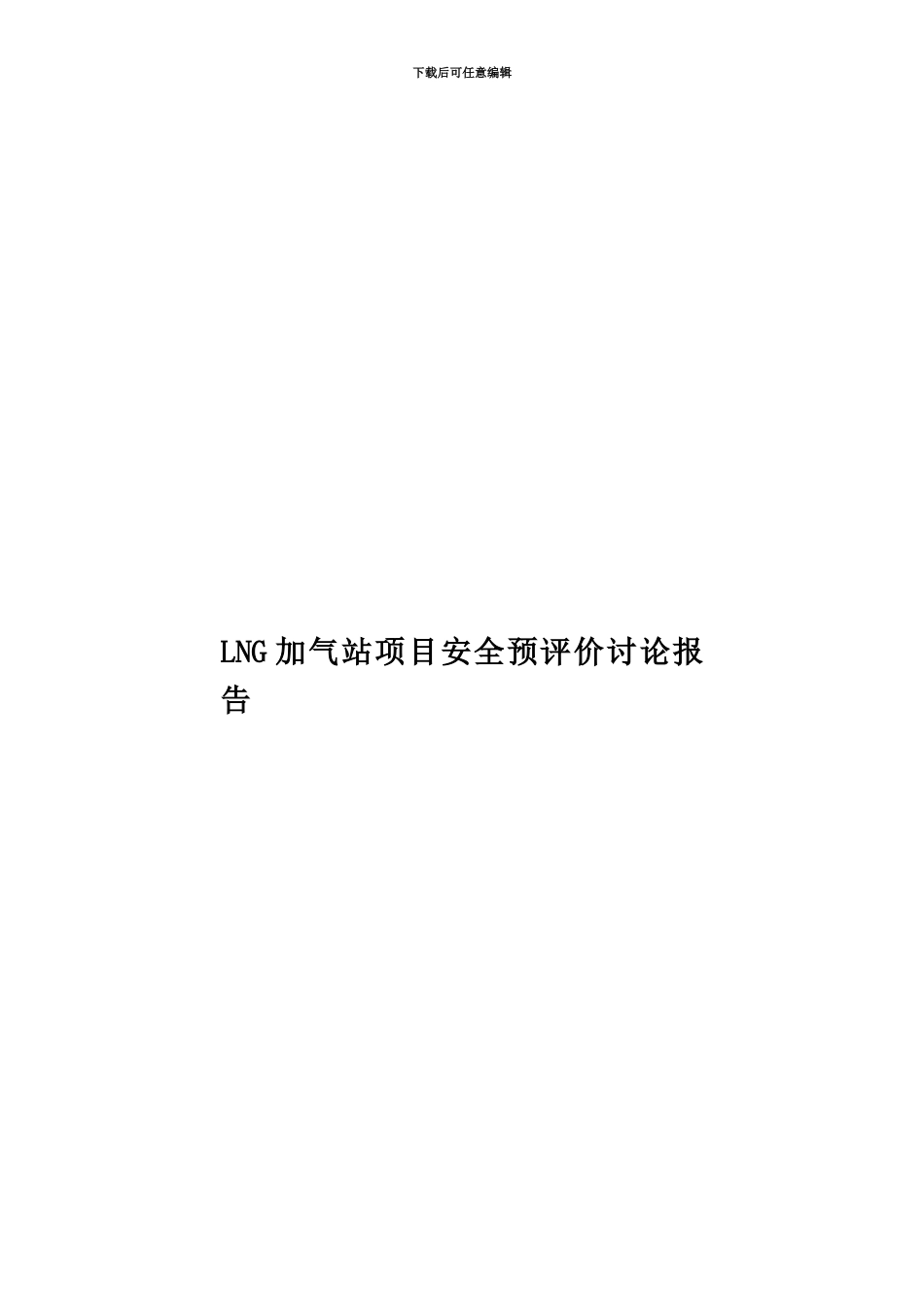 下载后可任意编辑

LNG加气站项目安全预评价讨论报告